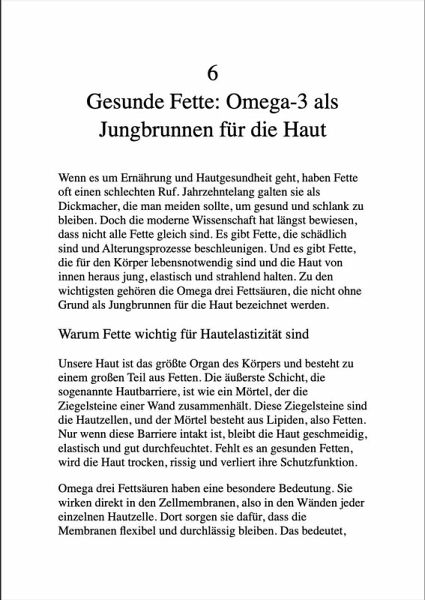 6
Gesunde Fette: Omega-3 als Jungbrunnen für die Haut

Wenn es um Ernährung und Hautgesundheit geht, haben Fette oft einen schlechten Ruf. Jahrzehntelang galten sie als Dickmacher, die man meiden sollte, um gesund und schlank zu bleiben. Doch die moderne Wissenschaft hat längst bewiesen, dass nicht alle Fette gleich sind. Es gibt Fette, die schädlich sind und Alterungsprozesse beschleunigen. Und es gibt Fette, die für den Körper lebensnotwendig sind und die Haut von innen heraus jung, elastisch und strahlend halten. Zu den wichtigsten gehören die Omega drei Fettsäuren, die nicht ohne Grund als Jungbrunnen für die Haut bezeichnet werden.

Warum Fette wichtig für Hautelastizität sind

Unsere Haut ist das größte Organ des Körpers und besteht zu einem großen Teil aus Fetten. Die äußerste Schicht, die sogenannte Hautbarriere, ist wie ein Mörtel, der die Ziegelsteine einer Wand zusammenhält. Diese Ziegelsteine sind die Hautzellen, und der Mörtel besteht aus Lipiden, also Fetten. Nur wenn diese Barriere intakt ist, bleibt die Haut geschmeidig, elastisch und gut durchfeuchtet. Fehlt es an gesunden Fetten, wird die Haut trocken, rissig und verliert ihre Schutzfunktion.

Omega drei Fettsäuren haben eine besondere Bedeutung. Sie wirken direkt in den Zellmembranen, also in den Wänden jeder einzelnen Hautzelle. Dort sorgen sie dafür, dass die Membranen flexibel und durchlässig bleiben. Das bedeutet,